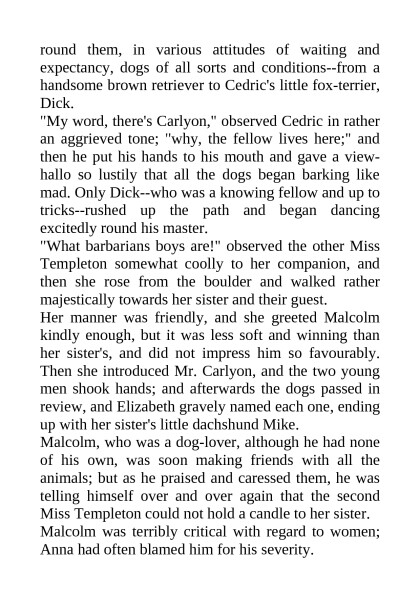 round them, in various attitudes of waiting and expectancy, dogs of all sorts and conditions--from a handsome brown retriever to Cedric's little fox-terrier, Dick.
"My word, there's Carlyon," observed Cedric in rather an aggrieved tone; "why, the fellow lives here;" and then he put his hands to his mouth and gave a view-hallo so lustily that all the dogs began barking like mad. Only Dick--who was a knowing fellow and up to tricks--rushed up the path and began dancing excitedly round his master.
"What barbarians boys are!" observed the other Miss Templeton somewhat coolly to her companion, and then she rose from the boulder and walked rather majestically towards her sister and their guest.
Her manner was friendly, and she greeted Malcolm kindly enough, but it was less soft and winning than her sister's, and did not impress him so favourably. Then she introduced Mr. Carlyon, and the two young men shook hands; and afterwards the dogs passed in review, and Elizabeth gravely named each one, ending up with her sister's little dachshund Mike.
Malcolm, who was a dog-lover, although he had none of his own, was soon making friends with all the animals; but as he praised and caressed them, he was telling himself over and over again that the second Miss Templeton could not hold a candle to her sister.
Malcolm was terribly critical with regard to women; Anna had often blamed him for his severity.